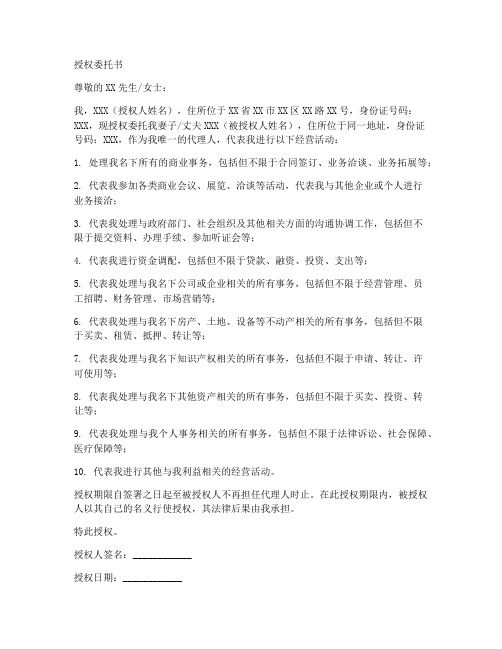 授权委托书

尊敬的XX先生/女士：

我，XXX（授权人姓名），住所位于XX省XX市XX区XX路XX号，身份证号码：XXX，现授权委托我妻子/丈夫XXX（被授权人姓名），住所位于同一地址，身份证号码：XXX，作为我唯一的代理人，代表我进行以下经营活动：

1. 处理我名下所有的商业事务，包括但不限于合同签订、业务洽谈、业务拓展等；

2. 代表我参加各类商业会议、展览、洽谈等活动，代表我与其他企业或个人进行业务接洽；

3. 代表我处理与政府部门、社会组织及其他相关方面的沟通协调工作，包括但不限于提交资料、办理手续、参加听证会等；

4. 代表我进行资金调配，包括但不限于贷款、融资、投资、支出等；

5. 代表我处理与我名下公司或企业相关的所有事务，包括但不限于经营管理、员工招聘、财务管理、市场营销等；

6. 代表我处理与我名下房产、土地、设备等不动产相关的所有事务，包括但不限于买卖、租赁、抵押、转让等；

7. 代表我处理与我名下知识产权相关的所有事务，包括但不限于申请、转让、许可使用等；

8. 代表我处理与我名下其他资产相关的所有事务，包括但不限于买卖、投资、转让等；

9. 代表我处理与我个人事务相关的所有事务，包括但不限于法律诉讼、社会保障、医疗保障等；

10. 代表我进行其他与我利益相关的经营活动。

授权期限自签署之日起至被授权人不再担任代理人时止。在此授权期限内，被授权人以其自己的名义行使授权，其法律后果由我承担。

特此授权。

授权人签名：____________

授权日期：____________